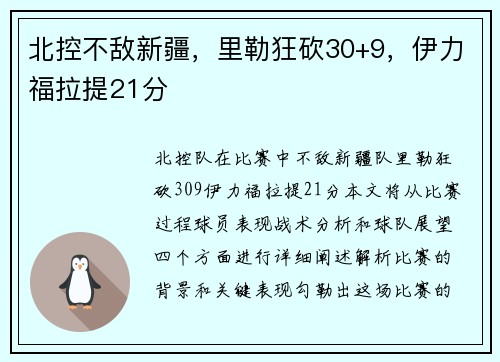 北控不敌新疆，里勒狂砍30+9，伊力福拉提21分

北控队在比赛中不敌新疆队里勒狂砍309伊力福拉提21分本文将从比赛过程球员表现战术分析和球队展望四个方面进行详细阐述解析比赛的背景和关键表现勾勒出这场比赛的